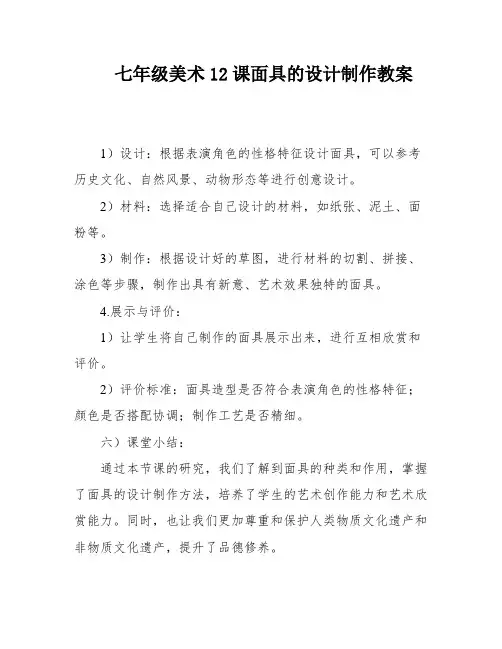 七年级美术12课面具的设计制作教案

1）设计：根据表演角色的性格特征设计面具，可以参考历史文化、自然风景、动物形态等进行创意设计。

2）材料：选择适合自己设计的材料，如纸张、泥土、面粉等。

3）制作：根据设计好的草图，进行材料的切割、拼接、涂色等步骤，制作出具有新意、艺术效果独特的面具。

4.展示与评价：

1）让学生将自己制作的面具展示出来，进行互相欣赏和评价。

2）评价标准：面具造型是否符合表演角色的性格特征；颜色是否搭配协调；制作工艺是否精细。

六）课堂小结：

通过本节课的研究，我们了解到面具的种类和作用，掌握了面具的设计制作方法，培养了学生的艺术创作能力和艺术欣赏能力。同时，也让我们更加尊重和保护人类物质文化遗产和非物质文化遗产，提升了品德修养。